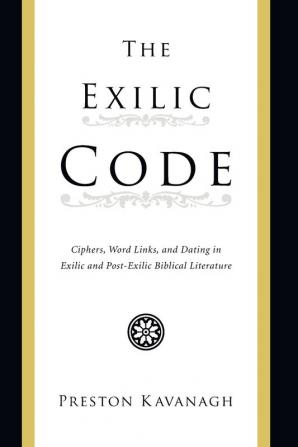 THE EXILIC CODE

Ciphers, Word Links, and Dating in Exilic and Post-Exilic Biblical Literature

PRESTON KAVANAGH